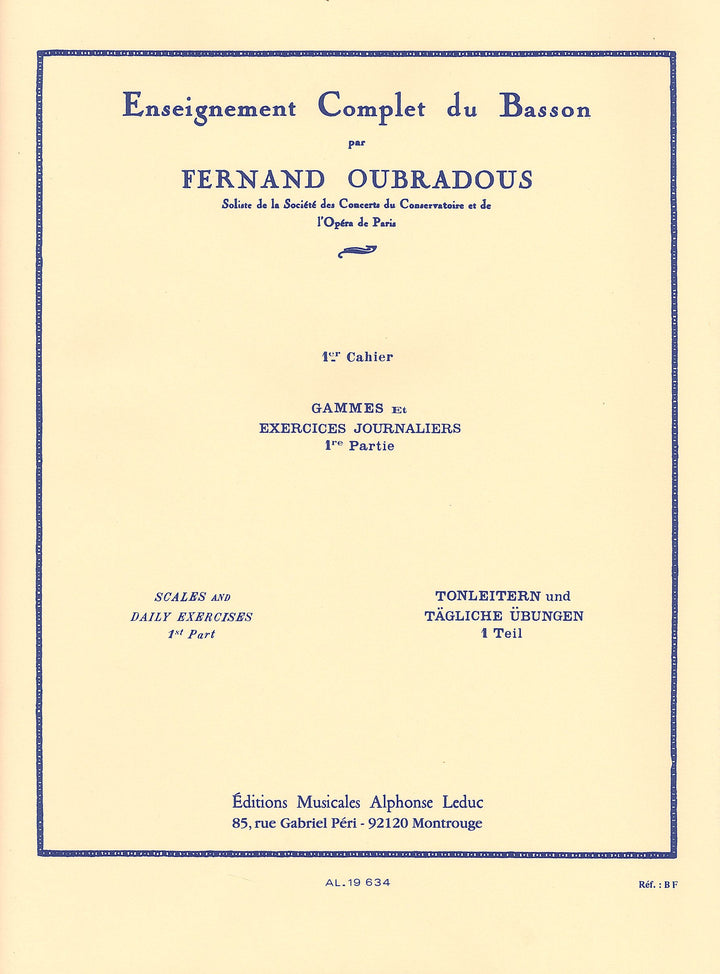 Enseignement Complet du Basson
par
FERNAND OUBRADOUS
Soliste de la Société des Concerts du Conservatoire et de l'Opéra de Paris

1er Cahier

GAMMES Et
EXERCICES JOURNALIERS
1re Partie

SCALES AND
DAILY EXERCISES
1st Part

TONLEITERN und
TÄGLICHE ÜBUNGEN
1 Teil

Éditions Musicales Alphonse Leduc
85, rue Gabriel Péri - 92120 Montrouge

AL. 19 634

Réf. : BF